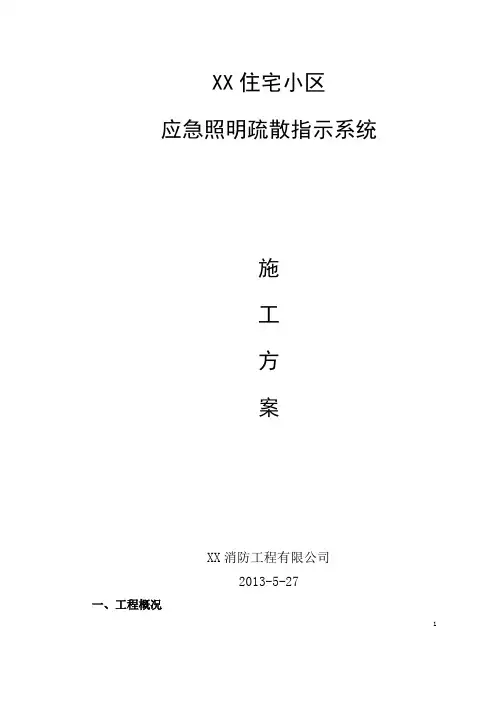 XX住宅小区

应急照明疏散指示系统

施

工

方

案

XX消防工程有限公司

2013-5-27

一、工程概况

1